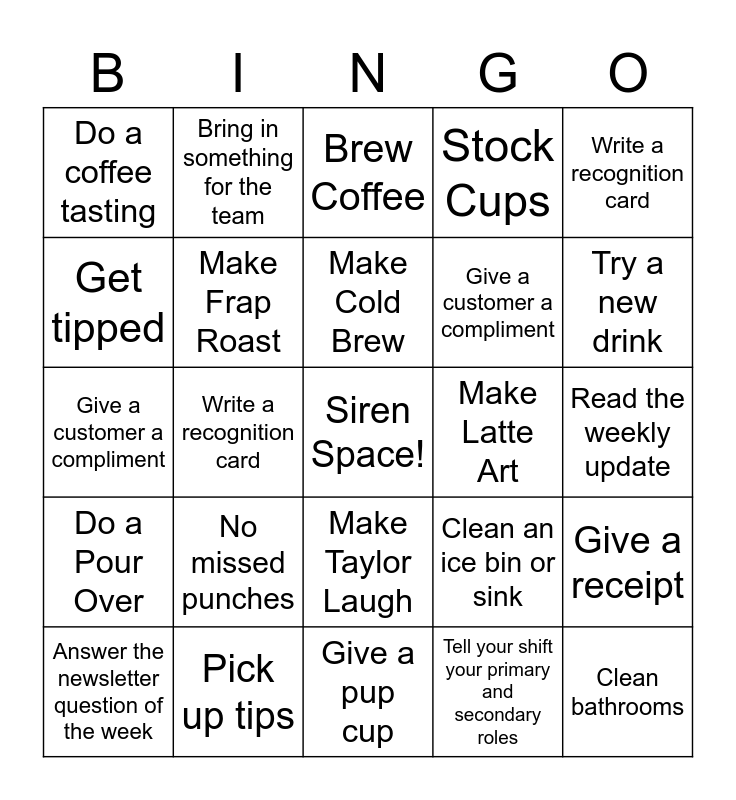 | B | I | N | G | O |
|---|---|---|---|---|
| Do a coffee tasting | Bring in something for the team | Brew Coffee | Stock Cups | Write a recognition card |
| Get tipped | Make Frap Roast | Make Cold Brew | Give a customer a compliment | Try a new drink |
| Give a customer a compliment | Write a recognition card | Siren Space! | Make Latte Art | Read the weekly update |
| Do a Pour Over | No missed punches | Make Taylor Laugh | Clean an ice bin or sink | Give a receipt |
| Answer the newsletter question of the week | Pick up tips | Give a pup cup | Tell your shift your primary and secondary roles | Clean bathrooms |